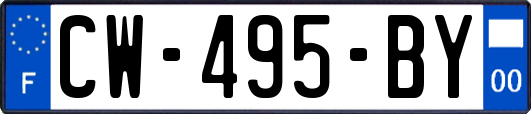 F
CW-495-BY
00